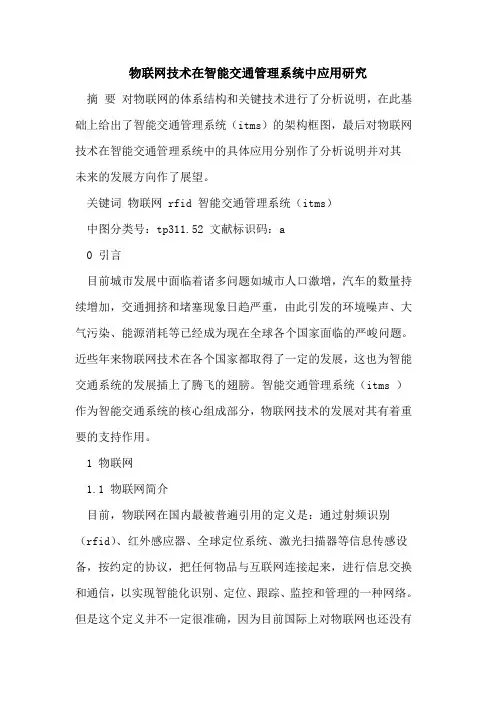 物联网技术在智能交通管理系统中应用研究

摘 要 对物联网的体系结构和关键技术进行了分析说明，在此基础上给出了智能交通管理系统（itms）的架构框图，最后对物联网技术在智能交通管理系统中的具体应用分别作了分析说明并对其未来的发展方向作了展望。

关键词 物联网 rfid 智能交通管理系统（itms）

中图分类号：tp311.52 文献标识码：a

0 引言

目前城市发展中面临着诸多问题如城市人口激增，汽车的数量持续增加，交通拥挤和堵塞现象日趋严重，由此引发的环境噪声、大气污染、能源消耗等已经成为现在全球各个国家面临的严峻问题。近些年来物联网技术在各个国家都取得了一定的发展，这也为智能交通系统的发展插上了腾飞的翅膀。智能交通管理系统（itms ）作为智能交通系统的核心组成部分，物联网技术的发展对其有着重要的支持作用。

1 物联网

1.1 物联网简介

目前，物联网在国内最被普遍引用的定义是：通过射频识别（rfid)、红外感应器、全球定位系统、激光扫描器等信息传感设备，按约定的协议，把任何物品与互联网连接起来，进行信息交换和通信，以实现智能化识别、定位、跟踪、监控和管理的一种网络。但是这个定义并不一定很准确，因为目前国际上对物联网也还没有